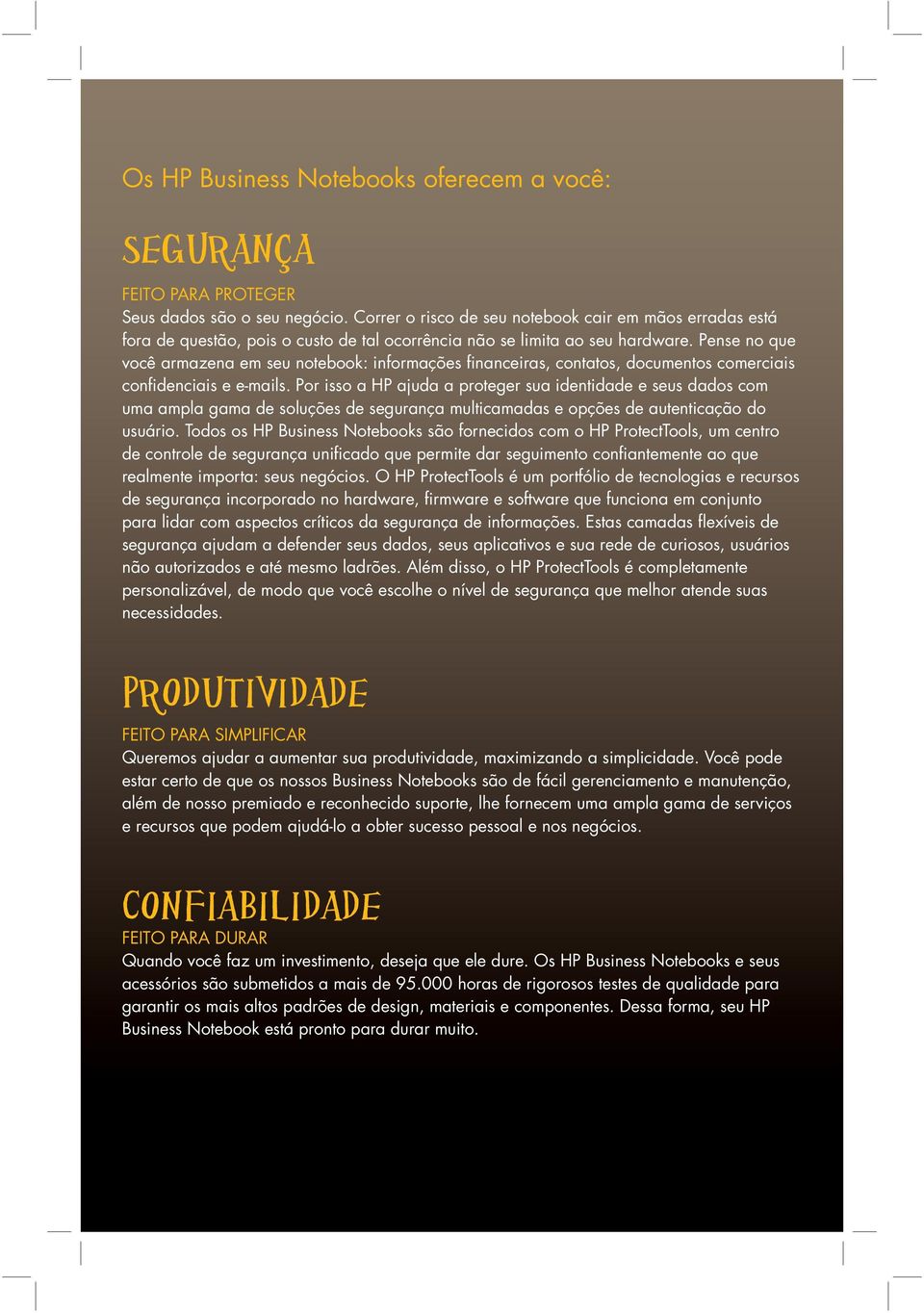 Os HP Business Notebooks oferecem a você:

SEGURANÇA

FEITO PARA PROTEGER
Seus dados são o seu negócio. Correr o risco de seu notebook cair em mãos erradas está fora de questão, pois o custo de tal ocorrência não se limita ao seu hardware. Pense no que você armazena em seu notebook: informações financeiras, contatos, documentos comerciais confidenciais e e-mails. Por isso a HP ajuda a proteger sua identidade e seus dados com uma ampla gama de soluções de segurança multicamadas e opções de autenticação do usuário. Todos os HP Business Notebooks são fornecidos com o HP ProtectTools, um centro de controle de segurança unificado que permite dar seguimento confiantemente ao que realmente importa: seus negócios. O HP ProtectTools é um portfólio de tecnologias e recursos de segurança incorporado no hardware, firmware e software que funciona em conjunto para lidar com aspectos críticos da segurança de informações. Estas camadas flexíveis de segurança ajudam a defender seus dados, seus aplicativos e sua rede de curiosos, usuários não autorizados e até mesmo ladrões. Além disso, o HP ProtectTools é completamente personalizável, de modo que você escolhe o nível de segurança que melhor atende suas necessidades.

PRODUTIVIDADE

FEITO PARA SIMPLIFICAR
Queremos ajudar a aumentar sua produtividade, maximizando a simplicidade. Você pode estar certo de que os nossos Business Notebooks são de fácil gerenciamento e manutenção, além de nosso premiado e reconhecido suporte, lhe fornecem uma ampla gama de serviços e recursos que podem ajudá-lo a obter sucesso pessoal e nos negócios.

CONFIABILIDADE

FEITO PARA DURAR
Quando você faz um investimento, deseja que ele dure. Os HP Business Notebooks e seus acessórios são submetidos a mais de 95.000 horas de rigorosos testes de qualidade para garantir os mais altos padrões de design, materiais e componentes. Dessa forma, seu HP Business Notebook está pronto para durar muito.